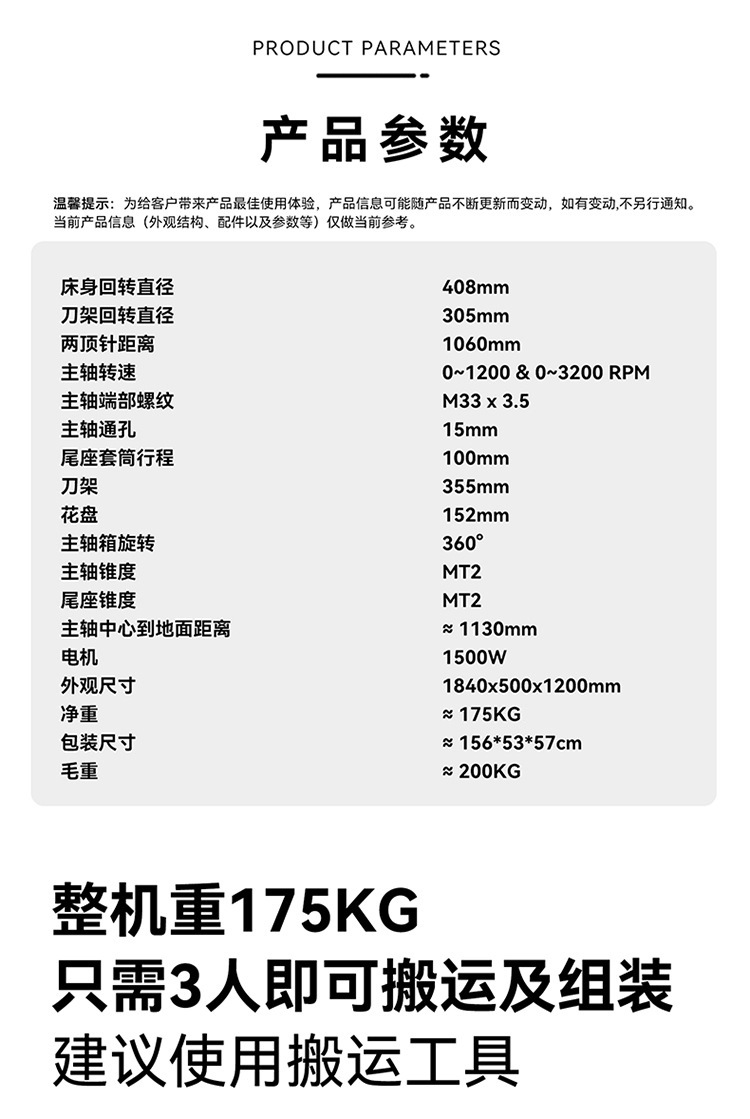 PRODUCT PARAMETERS

产品参数

温馨提示：为给客户带来产品最佳使用体验，产品信息可能随产品不断更新而变动，如有变动,不另行通知。当前产品信息（外观结构、配件以及参数等）仅做当前参考。

| | |
|---|---|
| 床身回转直径 | 408mm |
| 刀架回转直径 | 305mm |
| 两顶针距离 | 1060mm |
| 主轴转速 | 0~1200 & 0~3200 RPM |
| 主轴端部螺纹 | M33 x 3.5 |
| 主轴通孔 | 15mm |
| 尾座套筒行程 | 100mm |
| 刀架 | 355mm |
| 花盘 | 152mm |
| 主轴箱旋转 | 360° |
| 主轴锥度 | MT2 |
| 尾座锥度 | MT2 |
| 主轴中心到地面距离 | ≈ 1130mm |
| 电机 | 1500W |
| 外观尺寸 | 1840x500x1200mm |
| 净重 | ≈ 175KG |
| 包装尺寸 | ≈ 156*53*57cm |
| 毛重 | ≈ 200KG |

整机重175KG
只需3人即可搬运及组装
建议使用搬运工具